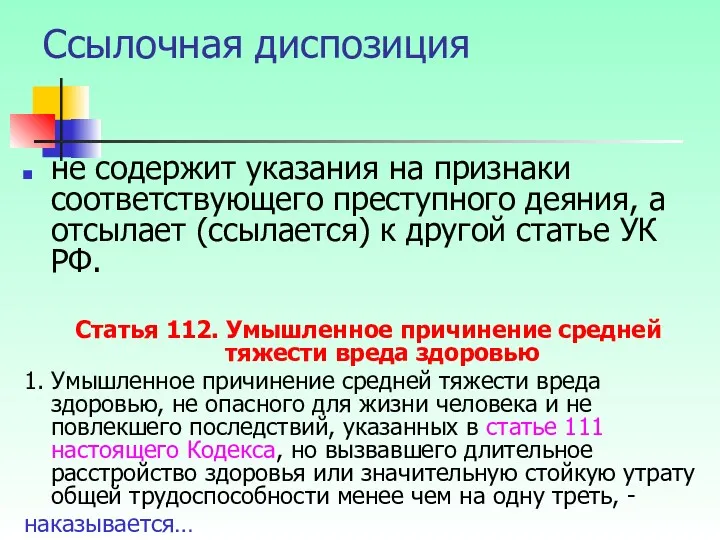 Ссылочная диспозиция

не содержит указания на признаки соответствующего преступного деяния, а отсылает (ссылается) к другой статье УК РФ.

Статья 112. Умышленное причинение средней тяжести вреда здоровью

1. Умышленное причинение средней тяжести вреда здоровью, не опасного для жизни человека и не повлекшего последствий, указанных в статье 111 настоящего Кодекса, но вызвавшего длительное расстройство здоровья или значительную стойкую утрату общей трудоспособности менее чем на одну треть, -

наказывается...